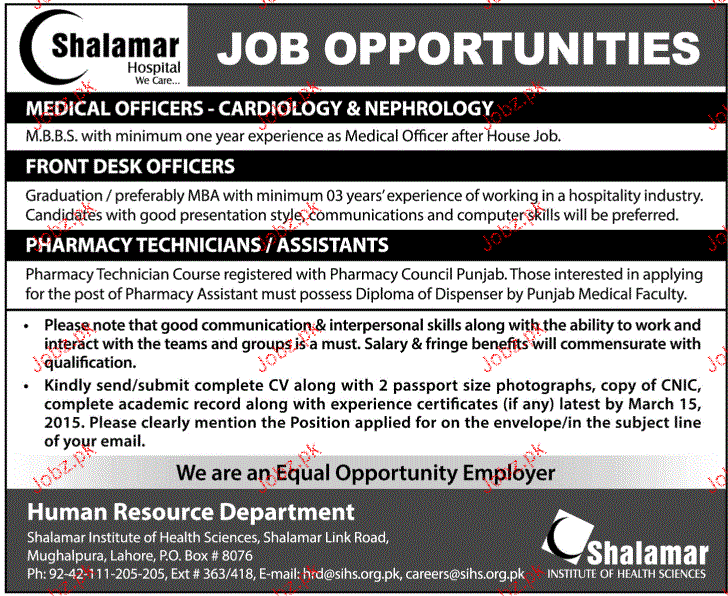 Shalamar Hospital We Care...

JOB OPPORTUNITIES

MEDICAL OFFICERS - CARDIOLOGY & NEPHROLOGY

M.B.B.S. with minimum one year experience as Medical Officer after House Job.

FRONT DESK OFFICERS

Graduation / preferably MBA with minimum 03 years' experience of working in a hospitality industry. Candidates with good presentation style, communications and computer skills will be preferred.

PHARMACY TECHNICIANS / ASSISTANTS

Pharmacy Technician Course registered with Pharmacy Council Punjab. Those interested in applying for the post of Pharmacy Assistant must possess Diploma of Dispenser by Punjab Medical Faculty.

• Please note that good communication & interpersonal skills along with the ability to work and interact with the teams and groups is a must. Salary & fringe benefits will commensurate with qualification.

• Kindly send/submit complete CV along with 2 passport size photographs, copy of CNIC, complete academic record along with experience certificates (if any) latest by March 15, 2015. Please clearly mention the Position applied for on the envelope/in the subject line of your email.

We are an Equal Opportunity Employer

Human Resource Department

Shalamar Institute of Health Sciences, Shalamar Link Road, Mughalpura, Lahore, P.O. Box # 8076

Ph: 92-42-111-205-205, Ext # 363/418, E-mail: hrd@sihs.org.pk, careers@sihs.org.pk

Shalamar INSTITUTE OF HEALTH SCIENCES

Jobz.pk